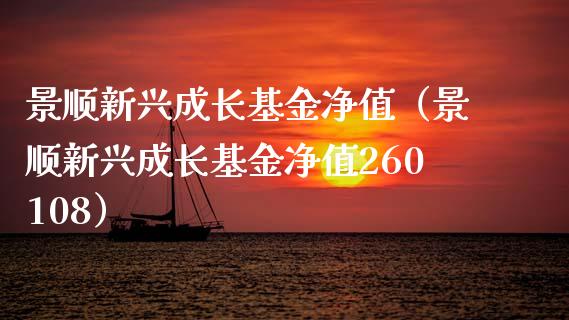 景顺新兴成长基金净值（景顺新兴成长基金净值260108）